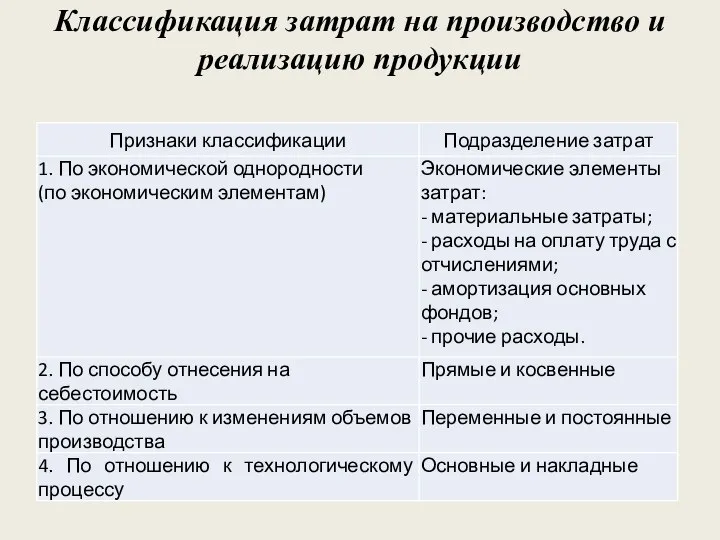 Классификация затрат на производство и реализацию продукции

| Признаки классификации | Подразделение затрат |
|---|---|
| 1. По экономической однородности (по экономическим элементам) | Экономические элементы затрат: - материальные затраты; - расходы на оплату труда с отчислениями; - амортизация основных фондов; - прочие расходы. |
| 2. По способу отнесения на себестоимость | Прямые и косвенные |
| 3. По отношению к изменениям объемов производства | Переменные и постоянные |
| 4. По отношению к технологическому процессу | Основные и накладные |